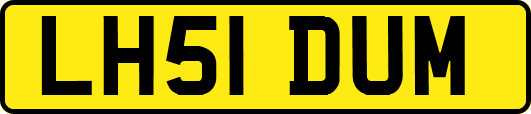 LH51 DUM